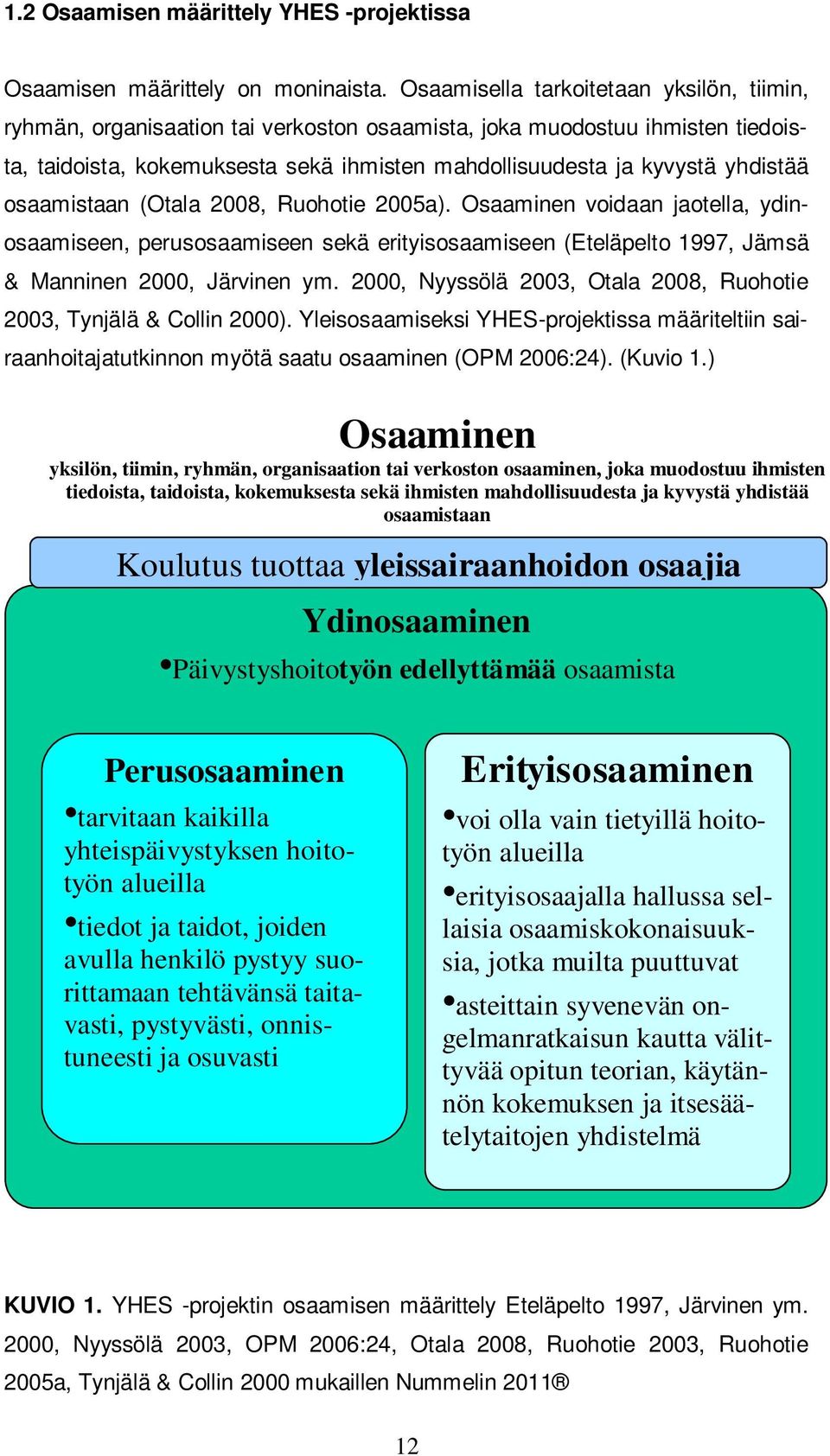 1.2 Osaamisen määrittely YHES -projektissa

Osaamisen määrittely on moninaista. Osaamisella tarkoitetaan yksilön, tiimin, ryhmän, organisaation tai verkoston osaamista, joka muodostuu ihmisten tiedoista, taidoista, kokemuksesta sekä ihmisten mahdollisuudesta ja kyvystä yhdistää osaamistaan (Otala 2008, Ruohotie 2005a). Osaaminen voidaan jaotella, ydinosaamiseen, perusosaamiseen sekä erityisosaamiseen (Eteläpelto 1997, Jämsä & Manninen 2000, Järvinen ym. 2000, Nyyssölä 2003, Otala 2008, Ruohotie 2003, Tynjälä & Collin 2000). Yleisosaamiseksi YHES-projektissa määriteltiin sairaanhoitajatutkinnon myötä saatu osaaminen (OPM 2006:24). (Kuvio 1.)

Osaaminen

yksilön, tiimin, ryhmän, organisaation tai verkoston osaaminen, joka muodostuu ihmisten tiedoista, taidoista, kokemuksesta sekä ihmisten mahdollisuudesta ja kyvystä yhdistää osaamistaan

Koulutus tuottaa yleissairaanhoidon osaajia

Ydinosaaminen

•Päivystyshoitotyön edellyttämää osaamista

Perusosaaminen

•tarvitaan kaikilla yhteispäivystyksen hoitotyön alueilla

•tiedot ja taidot, joiden avulla henkilö pystyy suorittamaan tehtävänsä taitavasti, pystyvästi, onnistuneesti ja osuvasti

Erityisosaaminen

•voi olla vain tietyillä hoitotyön alueilla

•erityisosaajalla hallussa sellaisia osaamiskokonaisuuksia, jotka muilta puuttuvat

•asteittain syvenevän ongelmanratkaisun kautta välittyvää opitun teorian, käytännön kokemuksen ja itsesäätelytaitojen yhdistelmä

KUVIO 1. YHES -projektin osaamisen määrittely Eteläpelto 1997, Järvinen ym. 2000, Nyyssölä 2003, OPM 2006:24, Otala 2008, Ruohotie 2003, Ruohotie 2005a, Tynjälä & Collin 2000 mukaillen Nummelin 2011®

12